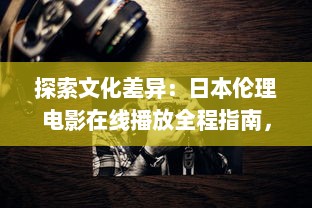 探索文化差异：日本伦理电影在线播放全程指南，